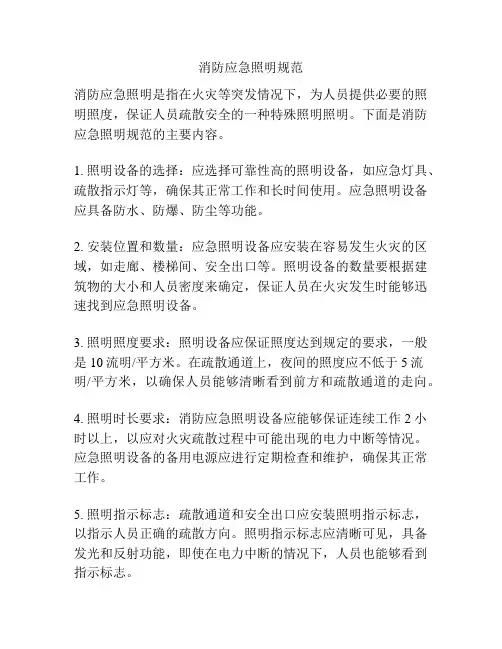 消防应急照明规范

消防应急照明是指在火灾等突发情况下，为人员提供必要的照明照度，保证人员疏散安全的一种特殊照明照明。下面是消防应急照明规范的主要内容。

1. 照明设备的选择：应选择可靠性高的照明设备，如应急灯具、疏散指示灯等，确保其正常工作和长时间使用。应急照明设备应具备防水、防爆、防尘等功能。

2. 安装位置和数量：应急照明设备应安装在容易发生火灾的区域，如走廊、楼梯间、安全出口等。照明设备的数量要根据建筑物的大小和人员密度来确定，保证人员在火灾发生时能够迅速找到应急照明设备。

3. 照明照度要求：照明设备应保证照度达到规定的要求，一般是 10 流明/平方米。在疏散通道上，夜间的照度应不低于 5 流明/平方米，以确保人员能够清晰看到前方和疏散通道的走向。

4. 照明时长要求：消防应急照明设备应能够保证连续工作 2 小时以上，以应对火灾疏散过程中可能出现的电力中断等情况。应急照明设备的备用电源应进行定期检查和维护，确保其正常工作。

5. 照明指示标志：疏散通道和安全出口应安装照明指示标志，以指示人员正确的疏散方向。照明指示标志应清晰可见，具备发光和反射功能，即使在电力中断的情况下，人员也能够看到指示标志。